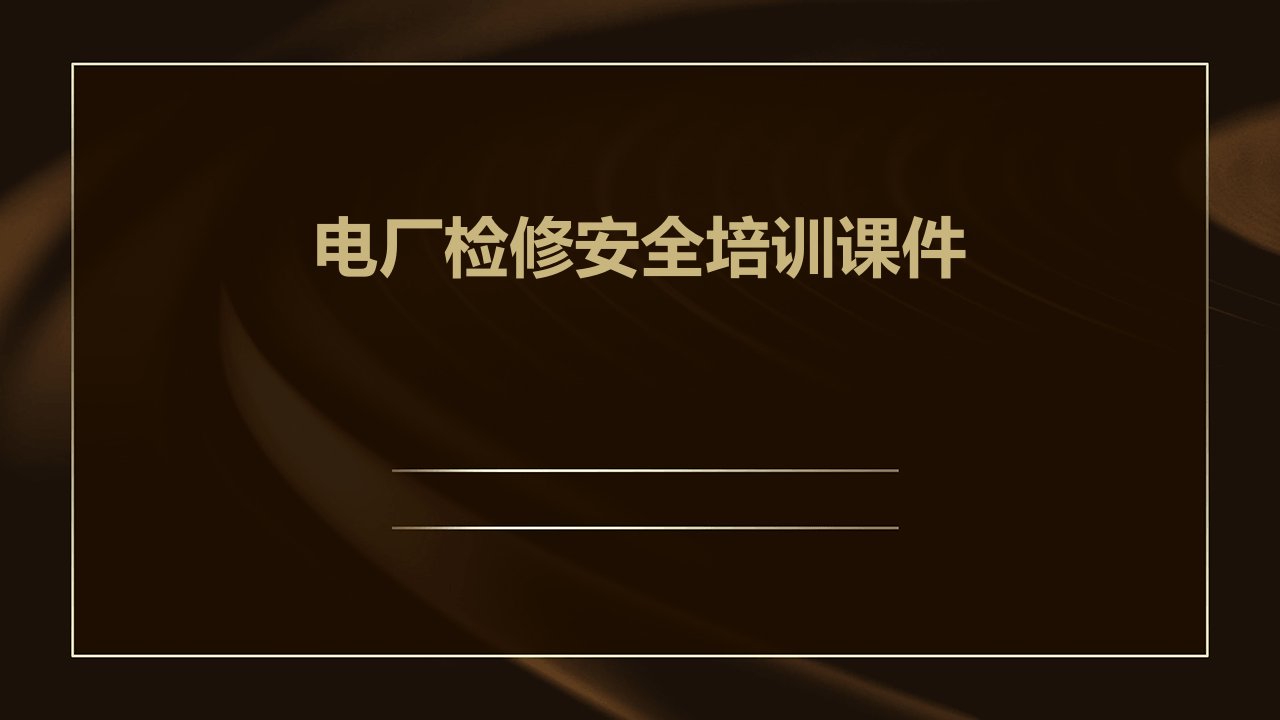 电厂检修安全培训课件